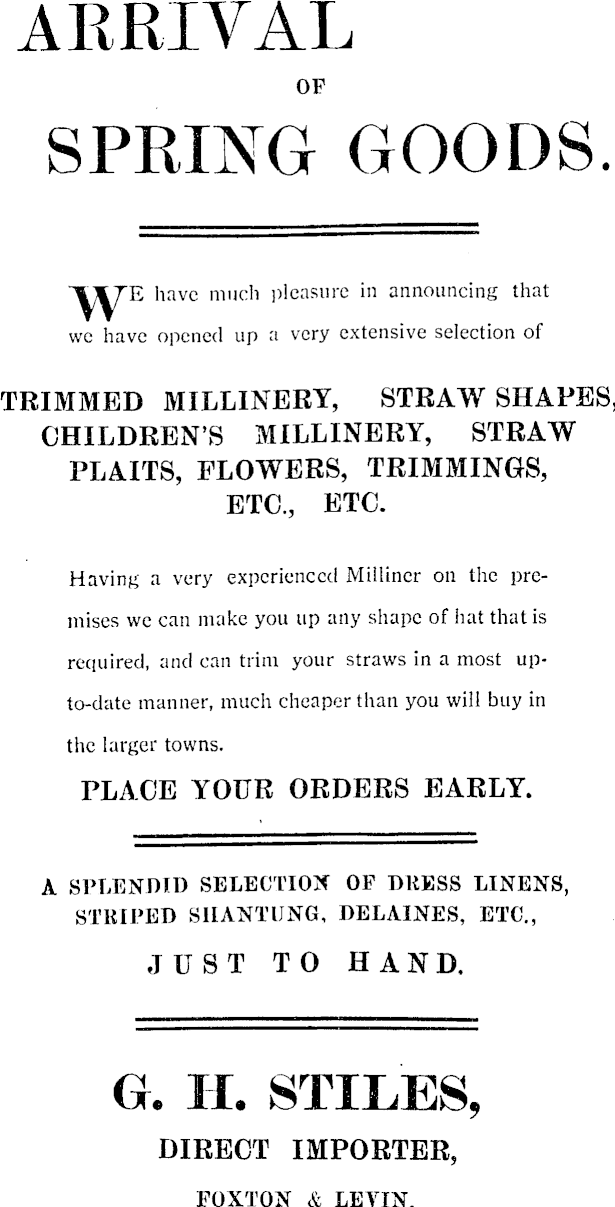 ARRIVAL

OF

SPRING GOODS.

WE have much pleasure in announcing that we have opened up a very extensive selection of

TRIMMED MILLINERY, STRAW SHAPES, CHILDREN'S MILLINERY, STRAW PLAITS, FLOWERS, TRIMMINGS, ETC., ETC.

Having a very experienced Milliner on the premises we can make you up any shape of hat that is required, and can trim your straws in a most up-to-date manner, much cheaper than you will buy in the larger towns.

PLACE YOUR ORDERS EARLY.

A SPLENDID SELECTION OF DRESS LINENS, STRIPED SHANTUNG, DELAINES, ETC., JUST TO HAND.

G. H. STILES,

DIRECT IMPORTER,

FOXTON & LEVIN.